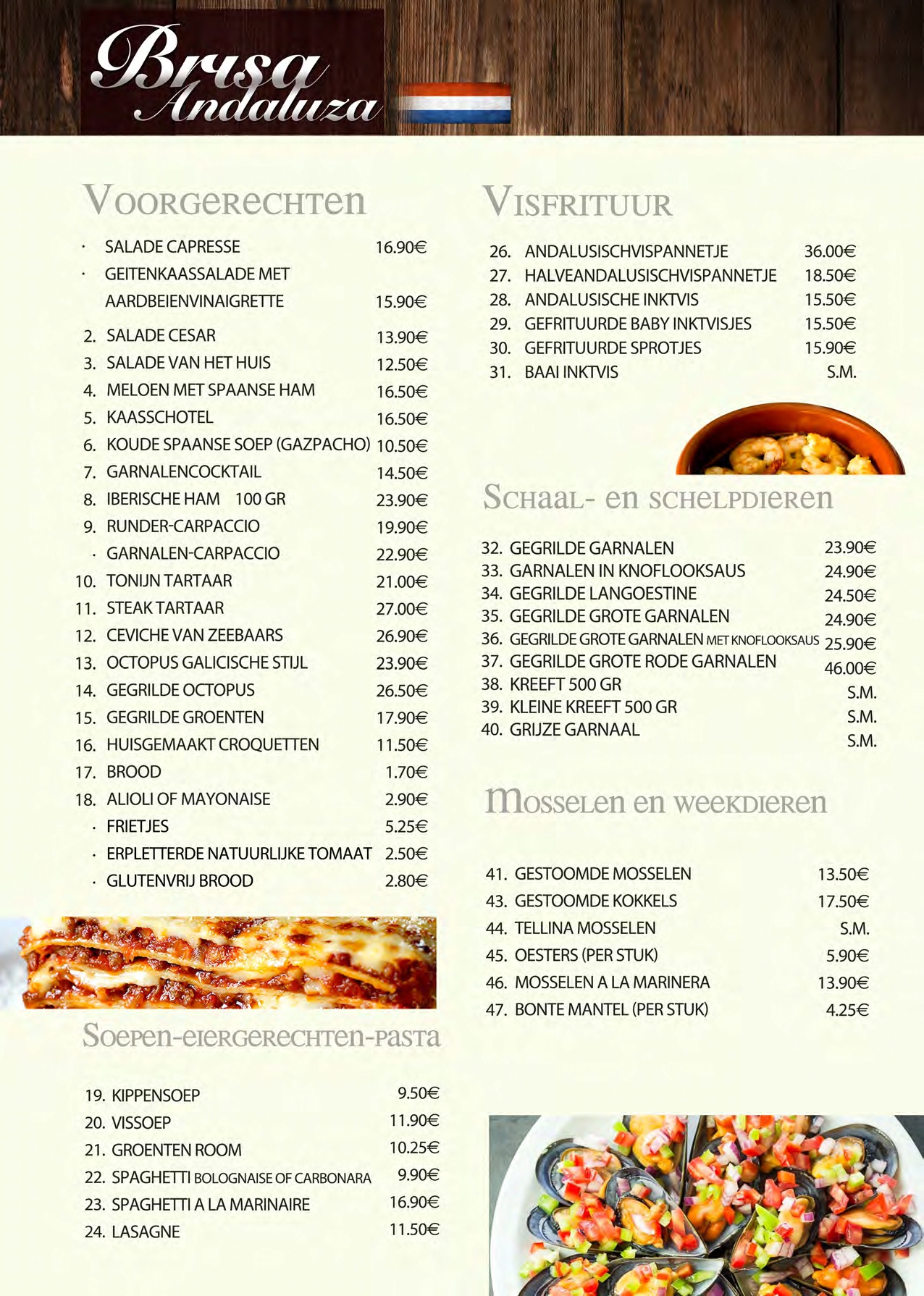 Brisa Andaluza

VOORGERECHTEN

· SALADE CAPRESSE 16.90€
· GEITENKAASSALADE MET AARDBEIENVINAIGRETTE 15.90€
2. SALADE CESAR 13.90€
3. SALADE VAN HET HUIS 12.50€
4. MELOEN MET SPAANSE HAM 16.50€
5. KAASSCHOTEL 16.50€
6. KOUDE SPAANSE SOEP (GAZPACHO) 10.50€
7. GARNALENCOCKTAIL 14.50€
8. IBERISCHE HAM 100 GR 23.90€
9. RUNDER-CARPACCIO 19.90€
· GARNALEN-CARPACCIO 22.90€
10. TONIJN TARTAAR 21.00€
11. STEAK TARTAAR 27.00€
12. CEVICHE VAN ZEEBAARS 26.90€
13. OCTOPUS GALICISCHE STIJL 23.90€
14. GEGRILDE OCTOPUS 26.50€
15. GEGRILDE GROENTEN 17.90€
16. HUISGEMAAKT CROQUETTEN 11.50€
17. BROOD 1.70€
18. ALIOLI OF MAYONAISE 2.90€
· FRIETJES 5.25€
· ERPLETTERDE NATUURLIJKE TOMAAT 2.50€
· GLUTENVRIJ BROOD 2.80€

SOEPEN-EIERGERECHTEN-PASTA

19. KIPPENSOEP 9.50€
20. VISSOEP 11.90€
21. GROENTEN ROOM 10.25€
22. SPAGHETTI BOLOGNAISE OF CARBONARA 9.90€
23. SPAGHETTI A LA MARINAIRE 16.90€
24. LASAGNE 11.50€

VISFRITUUR

26. ANDALUSISCHVISPANNETJE 36.00€
27. HALVEANDALUSISCHVISPANNETJE 18.50€
28. ANDALUSISCHE INKTVIS 15.50€
29. GEFRITUURDE BABY INKTVISJES 15.50€
30. GEFRITUURDE SPROTJES 15.90€
31. BAAI INKTVIS S.M.

SCHAAL- EN SCHELPDIEREN

32. GEGRILDE GARNALEN 23.90€
33. GARNALEN IN KNOFLOOKSAUS 24.90€
34. GEGRILDE LANGOESTINE 24.50€
35. GEGRILDE GROTE GARNALEN 24.90€
36. GEGRILDE GROTE GARNALEN MET KNOFLOOKSAUS 25.90€
37. GEGRILDE GROTE RODE GARNALEN 46.00€
38. KREEFT 500 GR S.M.
39. KLEINE KREEFT 500 GR S.M.
40. GRIJZE GARNAAL S.M.

MOSSELEN EN WEEKDIEREN

41. GESTOOMDE MOSSELEN 13.50€
43. GESTOOMDE KOKKELS 17.50€
44. TELLINA MOSSELEN S.M.
45. OESTERS (PER STUK) 5.90€
46. MOSSELEN A LA MARINERA 13.90€
47. BONTE MANTEL (PER STUK) 4.25€